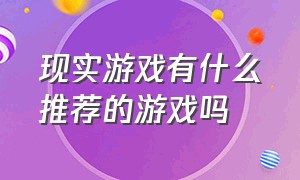 现实游戏有什么推荐的游戏吗